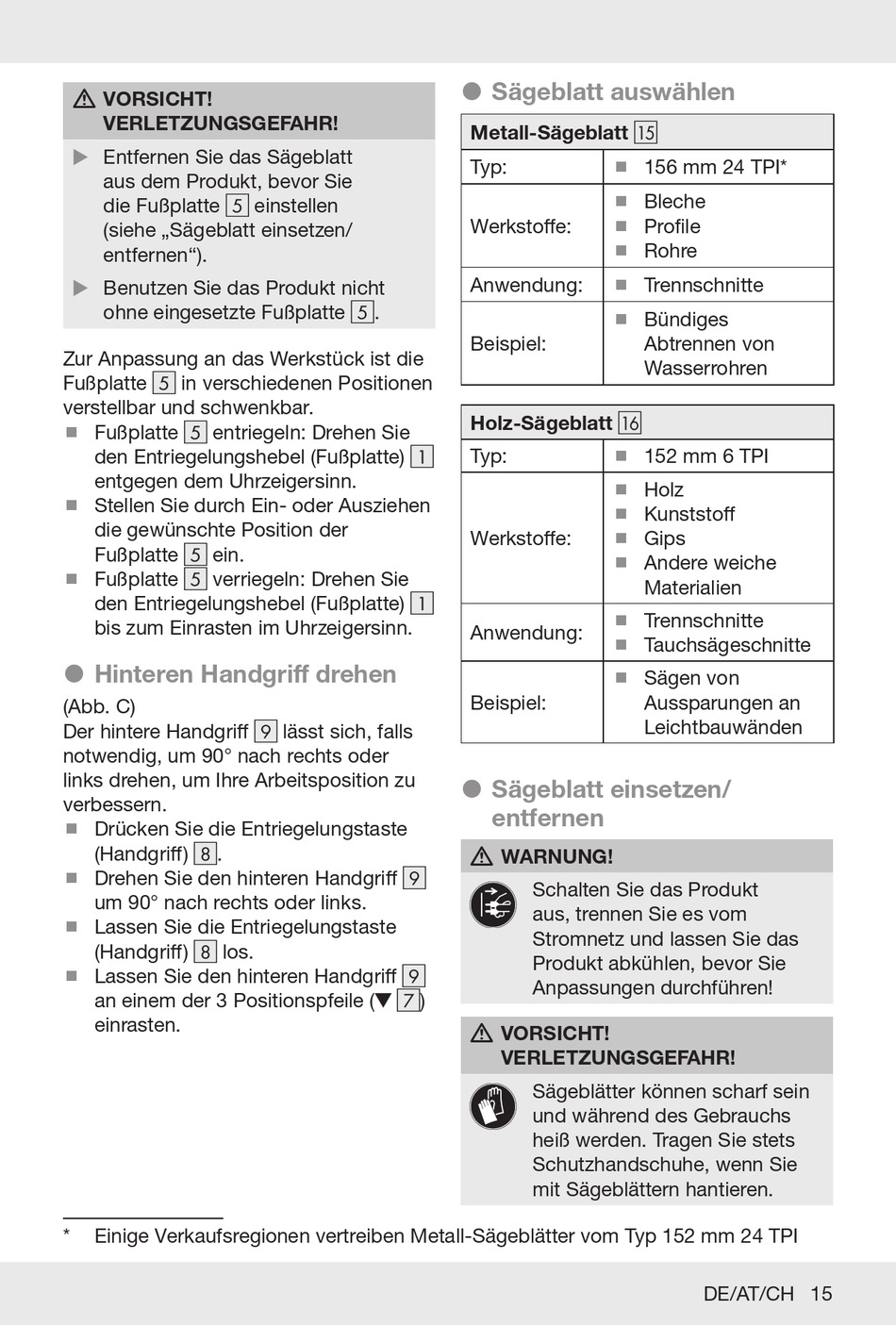 ⚠ VORSICHT! VERLETZUNGSGEFAHR!

▶ Entfernen Sie das Sägeblatt aus dem Produkt, bevor Sie die Fußplatte 5 einstellen (siehe „Sägeblatt einsetzen/ entfernen“).

▶ Benutzen Sie das Produkt nicht ohne eingesetzte Fußplatte 5.

Zur Anpassung an das Werkstück ist die Fußplatte 5 in verschiedenen Positionen verstellbar und schwenkbar.
■ Fußplatte 5 entriegeln: Drehen Sie den Entriegelungshebel (Fußplatte) 1 entgegen dem Uhrzeigersinn.
■ Stellen Sie durch Ein- oder Ausziehen die gewünschte Position der Fußplatte 5 ein.
■ Fußplatte 5 verriegeln: Drehen Sie den Entriegelungshebel (Fußplatte) 1 bis zum Einrasten im Uhrzeigersinn.

● Hinteren Handgriff drehen

(Abb. C)
Der hintere Handgriff 9 lässt sich, falls notwendig, um 90° nach rechts oder links drehen, um Ihre Arbeitsposition zu verbessern.
■ Drücken Sie die Entriegelungstaste (Handgriff) 8.
■ Drehen Sie den hinteren Handgriff 9 um 90° nach rechts oder links.
■ Lassen Sie die Entriegelungstaste (Handgriff) 8 los.
■ Lassen Sie den hinteren Handgriff 9 an einem der 3 Positionspfeile (▼ 7) einrasten.

● Sägeblatt auswählen

| Metall-Sägeblatt 15 | |
|---|---|
| Typ: | ■ 156 mm 24 TPI* |
| Werkstoffe: | ■ Bleche ■ Profile ■ Rohre |
| Anwendung: | ■ Trennschnitte |
| Beispiel: | ■ Bündiges Abtrennen von Wasserrohren |

| Holz-Sägeblatt 16 | |
|---|---|
| Typ: | ■ 152 mm 6 TPI |
| Werkstoffe: | ■ Holz ■ Kunststoff ■ Gips ■ Andere weiche Materialien |
| Anwendung: | ■ Trennschnitte ■ Tauchsägeschnitte |
| Beispiel: | ■ Sägen von Aussparungen an Leichtbauwänden |

● Sägeblatt einsetzen/ entfernen

⚠ WARNUNG!

Schalten Sie das Produkt aus, trennen Sie es vom Stromnetz und lassen Sie das Produkt abkühlen, bevor Sie Anpassungen durchführen!

⚠ VORSICHT! VERLETZUNGSGEFAHR!

Sägeblätter können scharf sein und während des Gebrauchs heiß werden. Tragen Sie stets Schutzhandschuhe, wenn Sie mit Sägeblättern hantieren.

* Einige Verkaufsregionen vertreiben Metall-Sägeblätter vom Typ 152 mm 24 TPI

DE/AT/CH 15